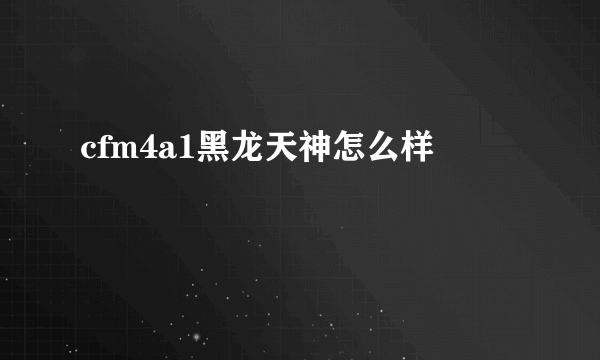 cfm4a1黑龙天神怎么样